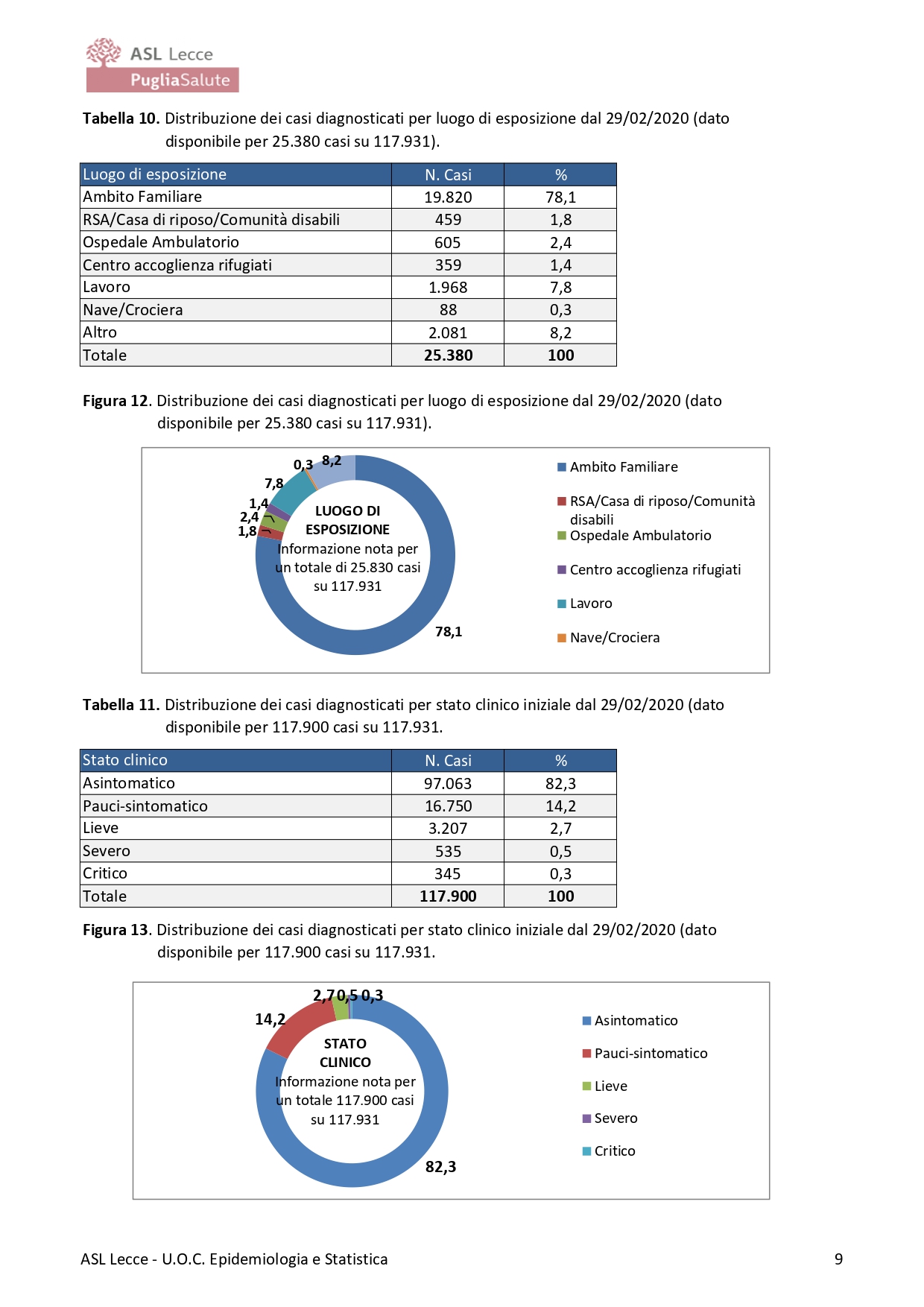 ASL Lecce
PugliaSalute

**Tabella 10.** Distribuzione dei casi diagnosticati per luogo di esposizione dal 29/02/2020 (dato disponibile per 25.380 casi su 117.931).

| Luogo di esposizione | N. Casi | % |
|---|---|---|
| Ambito Familiare | 19.820 | 78,1 |
| RSA/Casa di riposo/Comunità disabili | 459 | 1,8 |
| Ospedale Ambulatorio | 605 | 2,4 |
| Centro accoglienza rifugiati | 359 | 1,4 |
| Lavoro | 1.968 | 7,8 |
| Nave/Crociera | 88 | 0,3 |
| Altro | 2.081 | 8,2 |
| Totale | **25.380** | **100** |

**Figura 12**. Distribuzione dei casi diagnosticati per luogo di esposizione dal 29/02/2020 (dato disponibile per 25.380 casi su 117.931).

0,3 8,2 7,8 1,4 2,4 1,8 78,1

LUOGO DI ESPOSIZIONE
Informazione nota per un totale di 25.830 casi su 117.931

Ambito Familiare
RSA/Casa di riposo/Comunità disabili
Ospedale Ambulatorio
Centro accoglienza rifugiati
Lavoro
Nave/Crociera

**Tabella 11.** Distribuzione dei casi diagnosticati per stato clinico iniziale dal 29/02/2020 (dato disponibile per 117.900 casi su 117.931.

| Stato clinico | N. Casi | % |
|---|---|---|
| Asintomatico | 97.063 | 82,3 |
| Pauci-sintomatico | 16.750 | 14,2 |
| Lieve | 3.207 | 2,7 |
| Severo | 535 | 0,5 |
| Critico | 345 | 0,3 |
| Totale | **117.900** | **100** |

**Figura 13**. Distribuzione dei casi diagnosticati per stato clinico iniziale dal 29/02/2020 (dato disponibile per 117.900 casi su 117.931.

2,7 0,5 0,3 14,2 82,3

STATO CLINICO
Informazione nota per un totale 117.900 casi su 117.931

Asintomatico
Pauci-sintomatico
Lieve
Severo
Critico

ASL Lecce - U.O.C. Epidemiologia e Statistica

9